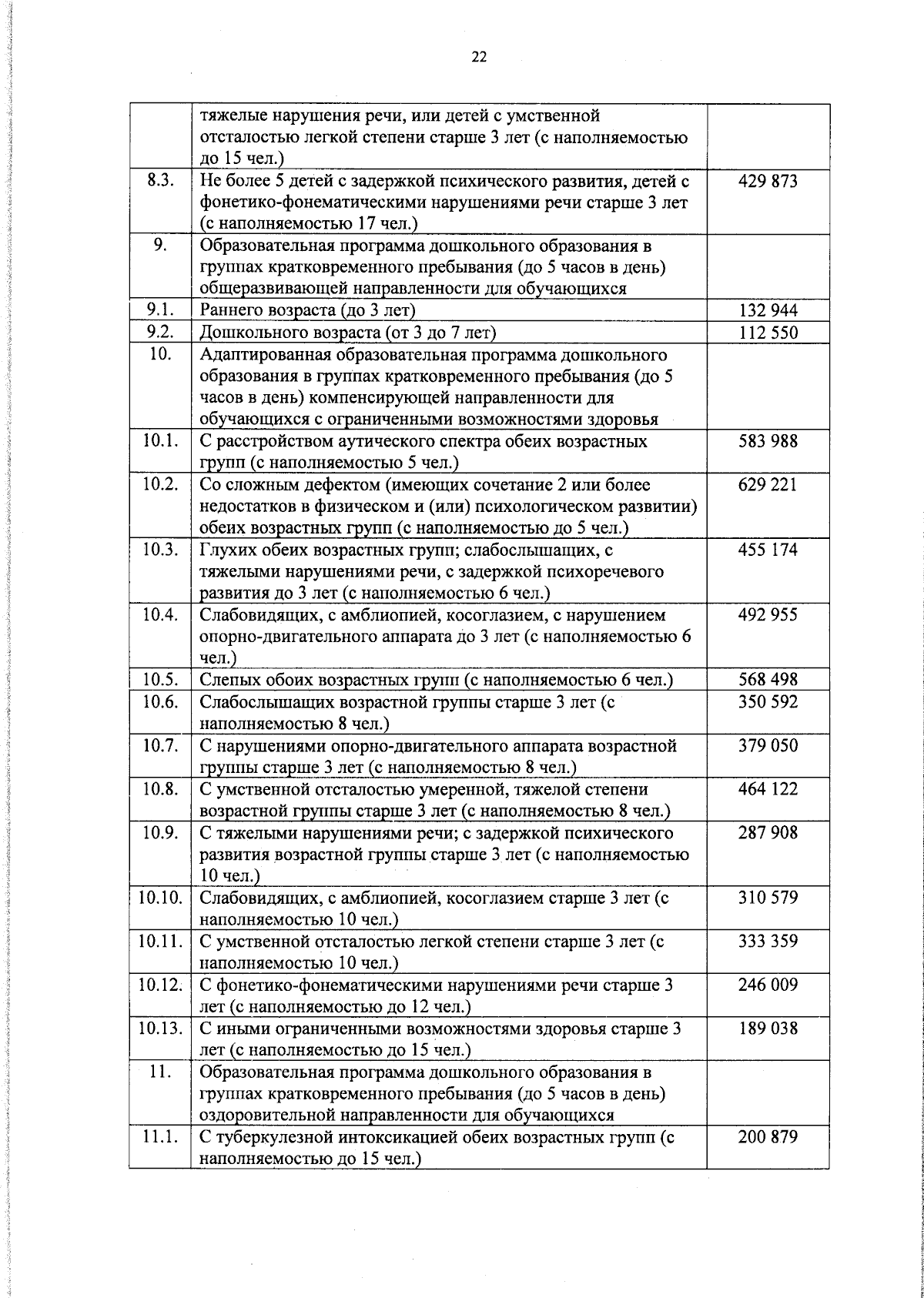 22

| | | |
|---|---|---|
| | тяжелые нарушения речи, или детей с умственной отсталостью легкой степени старше 3 лет (с наполняемостью до 15 чел.) | |
| 8.3. | Не более 5 детей с задержкой психического развития, детей с фонетико-фонематическими нарушениями речи старше 3 лет (с наполняемостью 17 чел.) | 429 873 |
| 9. | Образовательная программа дошкольного образования в группах кратковременного пребывания (до 5 часов в день) общеразвивающей направленности для обучающихся | |
| 9.1. | Раннего возраста (до 3 лет) | 132 944 |
| 9.2. | Дошкольного возраста (от 3 до 7 лет) | 112 550 |
| 10. | Адаптированная образовательная программа дошкольного образования в группах кратковременного пребывания (до 5 часов в день) компенсирующей направленности для обучающихся с ограниченными возможностями здоровья | |
| 10.1. | С расстройством аутического спектра обеих возрастных групп (с наполняемостью 5 чел.) | 583 988 |
| 10.2. | Со сложным дефектом (имеющих сочетание 2 или более недостатков в физическом и (или) психологическом развитии) обеих возрастных групп (с наполняемостью до 5 чел.) | 629 221 |
| 10.3. | Глухих обеих возрастных групп; слабослышащих, с тяжелыми нарушениями речи, с задержкой психоречевого развития до 3 лет (с наполняемостью 6 чел.) | 455 174 |
| 10.4. | Слабовидящих, с амблиопией, косоглазием, с нарушением опорно-двигательного аппарата до 3 лет (с наполняемостью 6 чел.) | 492 955 |
| 10.5. | Слепых обоих возрастных групп (с наполняемостью 6 чел.) | 568 498 |
| 10.6. | Слабослышащих возрастной группы старше 3 лет (с наполняемостью 8 чел.) | 350 592 |
| 10.7. | С нарушениями опорно-двигательного аппарата возрастной группы старше 3 лет (с наполняемостью 8 чел.) | 379 050 |
| 10.8. | С умственной отсталостью умеренной, тяжелой степени возрастной группы старше 3 лет (с наполняемостью 8 чел.) | 464 122 |
| 10.9. | С тяжелыми нарушениями речи; с задержкой психического развития возрастной группы старше 3 лет (с наполняемостью 10 чел.) | 287 908 |
| 10.10. | Слабовидящих, с амблиопией, косоглазием старше 3 лет (с наполняемостью 10 чел.) | 310 579 |
| 10.11. | С умственной отсталостью легкой степени старше 3 лет (с наполняемостью 10 чел.) | 333 359 |
| 10.12. | С фонетико-фонематическими нарушениями речи старше 3 лет (с наполняемостью до 12 чел.) | 246 009 |
| 10.13. | С иными ограниченными возможностями здоровья старше 3 лет (с наполняемостью до 15 чел.) | 189 038 |
| 11. | Образовательная программа дошкольного образования в группах кратковременного пребывания (до 5 часов в день) оздоровительной направленности для обучающихся | |
| 11.1. | С туберкулезной интоксикацией обеих возрастных групп (с наполняемостью до 15 чел.) | 200 879 |